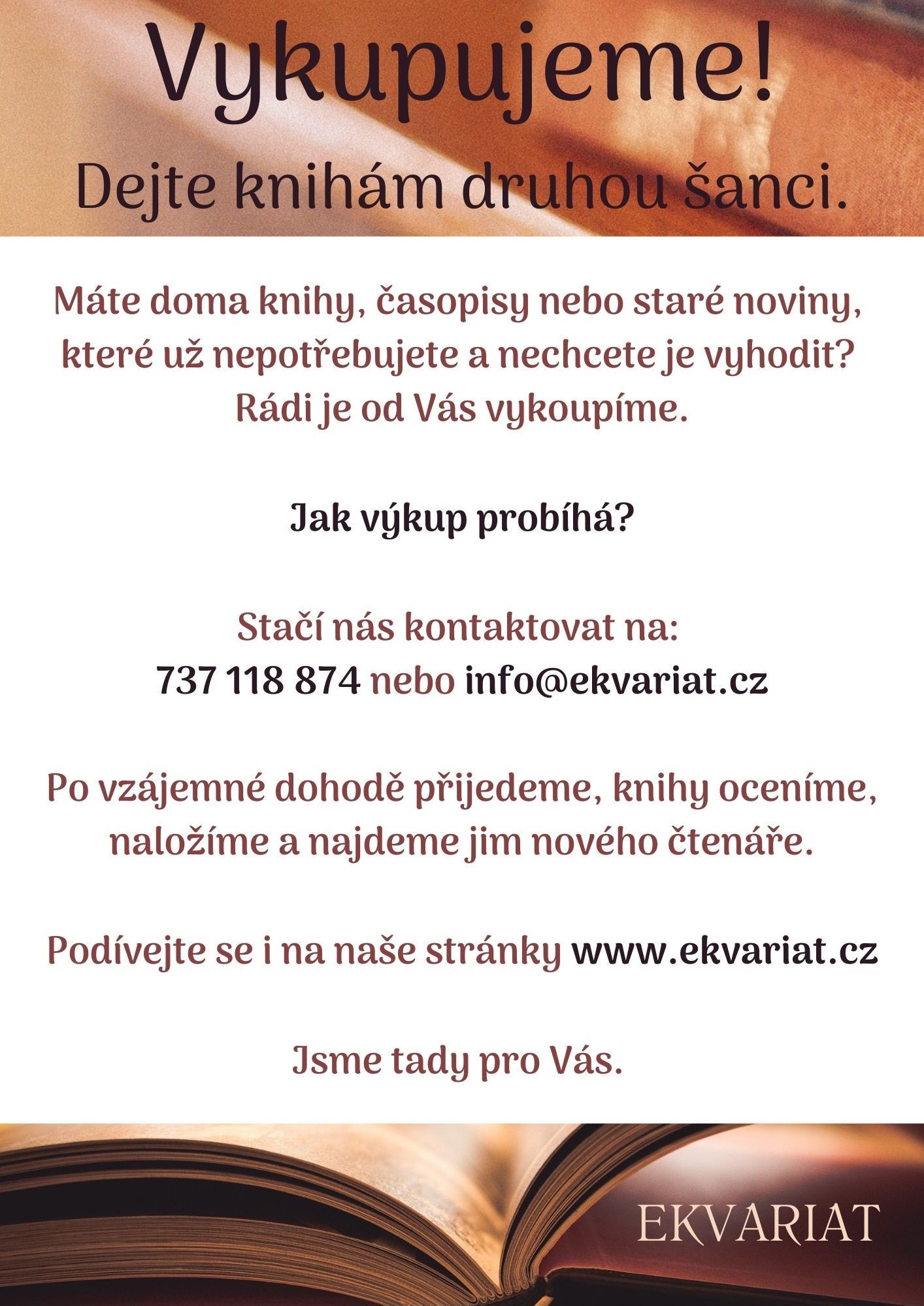 Vykupujeme!

Dejte knihám druhou šanci.

Máte doma knihy, časopisy nebo staré noviny, které už nepotřebujete a nechcete je vyhodit? Rádi je od Vás vykoupíme.

Jak výkup probíhá?

Stačí nás kontaktovat na:
737 118 874 nebo info@ekvariat.cz

Po vzájemné dohodě přijedeme, knihy oceníme, naložíme a najdeme jim nového čtenáře.

Podívejte se i na naše stránky www.ekvariat.cz

Jsme tady pro Vás.

EKVARIAT